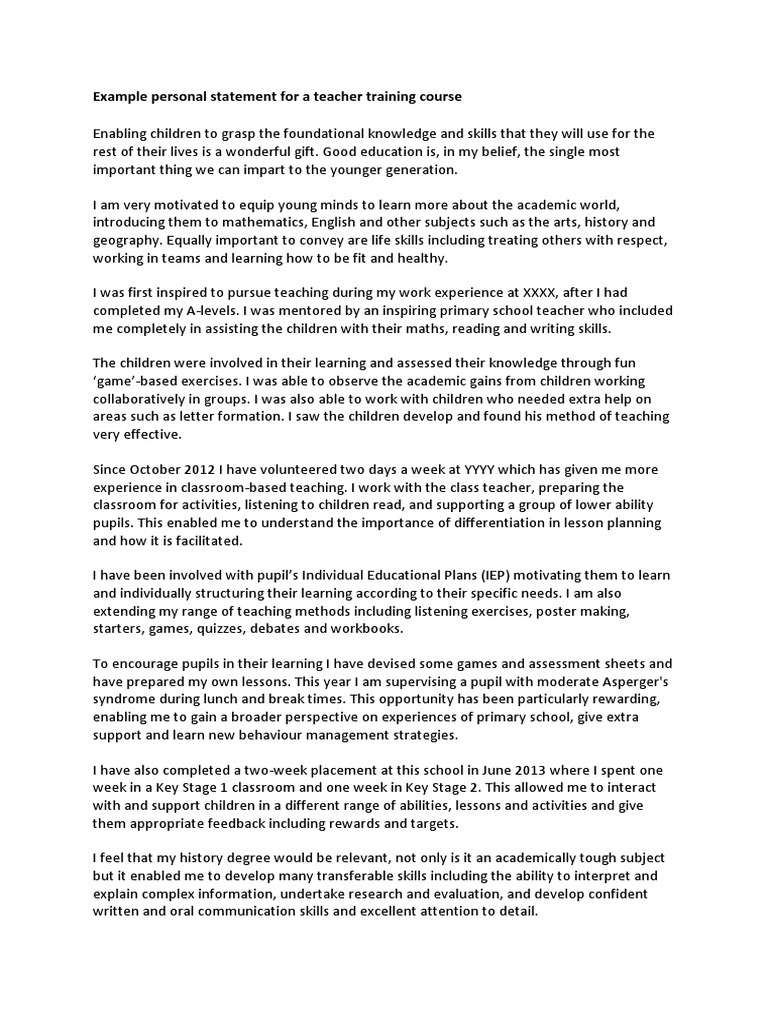 Example personal statement for a teacher training course

Enabling children to grasp the foundational knowledge and skills that they will use for the rest of their lives is a wonderful gift. Good education is, in my belief, the single most important thing we can impart to the younger generation.

I am very motivated to equip young minds to learn more about the academic world, introducing them to mathematics, English and other subjects such as the arts, history and geography. Equally important to convey are life skills including treating others with respect, working in teams and learning how to be fit and healthy.

I was first inspired to pursue teaching during my work experience at XXXX, after I had completed my A-levels. I was mentored by an inspiring primary school teacher who included me completely in assisting the children with their maths, reading and writing skills.

The children were involved in their learning and assessed their knowledge through fun 'game'-based exercises. I was able to observe the academic gains from children working collaboratively in groups. I was also able to work with children who needed extra help on areas such as letter formation. I saw the children develop and found his method of teaching very effective.

Since October 2012 I have volunteered two days a week at YYYY which has given me more experience in classroom-based teaching. I work with the class teacher, preparing the classroom for activities, listening to children read, and supporting a group of lower ability pupils. This enabled me to understand the importance of differentiation in lesson planning and how it is facilitated.

I have been involved with pupil's Individual Educational Plans (IEP) motivating them to learn and individually structuring their learning according to their specific needs. I am also extending my range of teaching methods including listening exercises, poster making, starters, games, quizzes, debates and workbooks.

To encourage pupils in their learning I have devised some games and assessment sheets and have prepared my own lessons. This year I am supervising a pupil with moderate Asperger's syndrome during lunch and break times. This opportunity has been particularly rewarding, enabling me to gain a broader perspective on experiences of primary school, give extra support and learn new behaviour management strategies.

I have also completed a two-week placement at this school in June 2013 where I spent one week in a Key Stage 1 classroom and one week in Key Stage 2. This allowed me to interact with and support children in a different range of abilities, lessons and activities and give them appropriate feedback including rewards and targets.

I feel that my history degree would be relevant, not only is it an academically tough subject but it enabled me to develop many transferable skills including the ability to interpret and explain complex information, undertake research and evaluation, and develop confident written and oral communication skills and excellent attention to detail.